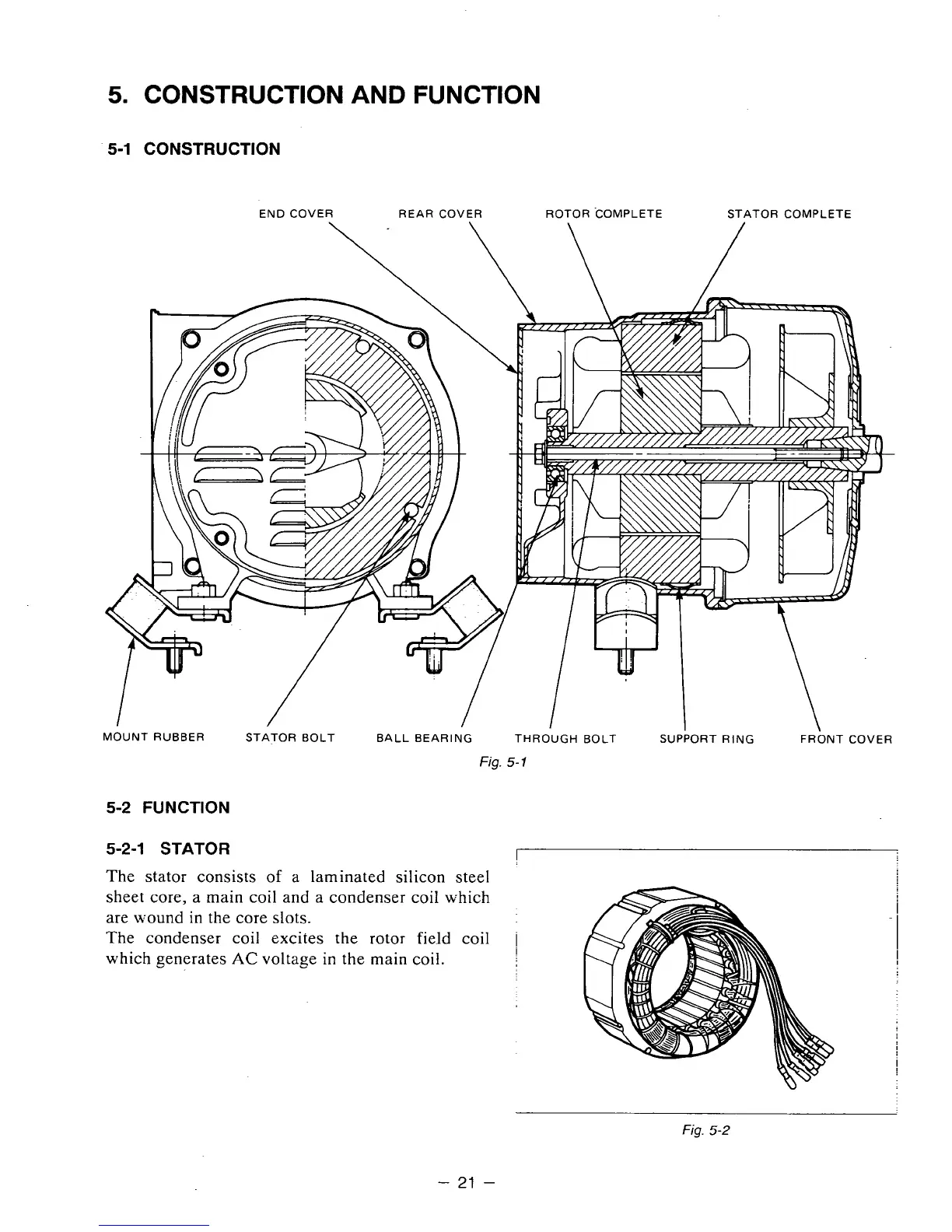 5. CONSTRUCTION AND FUNCTION

5-1 CONSTRUCTION

END COVER

REAR COVER

ROTOR COMPLETE

STATOR COMPLETE

MOUNT RUBBER

STATOR BOLT

BALL BEARING

THROUGH BOLT

SUPPORT RING

FRONT COVER

Fig. 5-1

5-2 FUNCTION

5-2-1 STATOR

The stator consists of a laminated silicon steel sheet core, a main coil and a condenser coil which are wound in the core slots.
The condenser coil excites the rotor field coil which generates AC voltage in the main coil.

Fig. 5-2

– 21 –